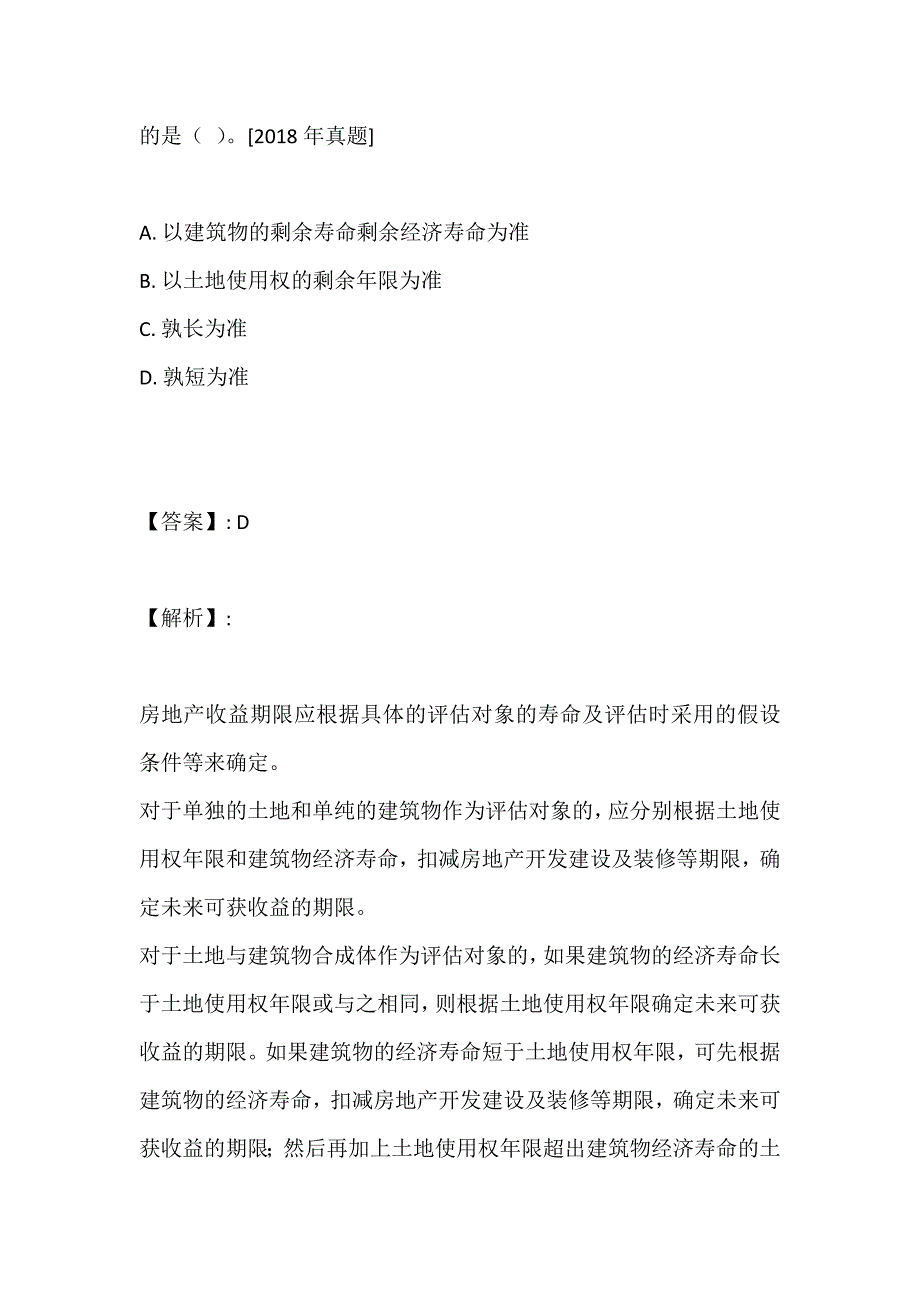 的是（ ）。[2018 年真题]

A. 以建筑物的剩余寿命剩余经济寿命为准
B. 以土地使用权的剩余年限为准
C. 孰长为准
D. 孰短为准

【答案】: D

【解析】:

房地产收益期限应根据具体的评估对象的寿命及评估时采用的假设条件等来确定。
对于单独的土地和单纯的建筑物作为评估对象的，应分别根据土地使用权年限和建筑物经济寿命，扣减房地产开发建设及装修等期限，确定未来可获收益的期限。
对于土地与建筑物合成体作为评估对象的，如果建筑物的经济寿命长于土地使用权年限或与之相同，则根据土地使用权年限确定未来可获收益的期限。如果建筑物的经济寿命短于土地使用权年限，可先根据建筑物的经济寿命，扣减房地产开发建设及装修等期限，确定未来可获收益的期限；然后再加上土地使用权年限超出建筑物经济寿命的土